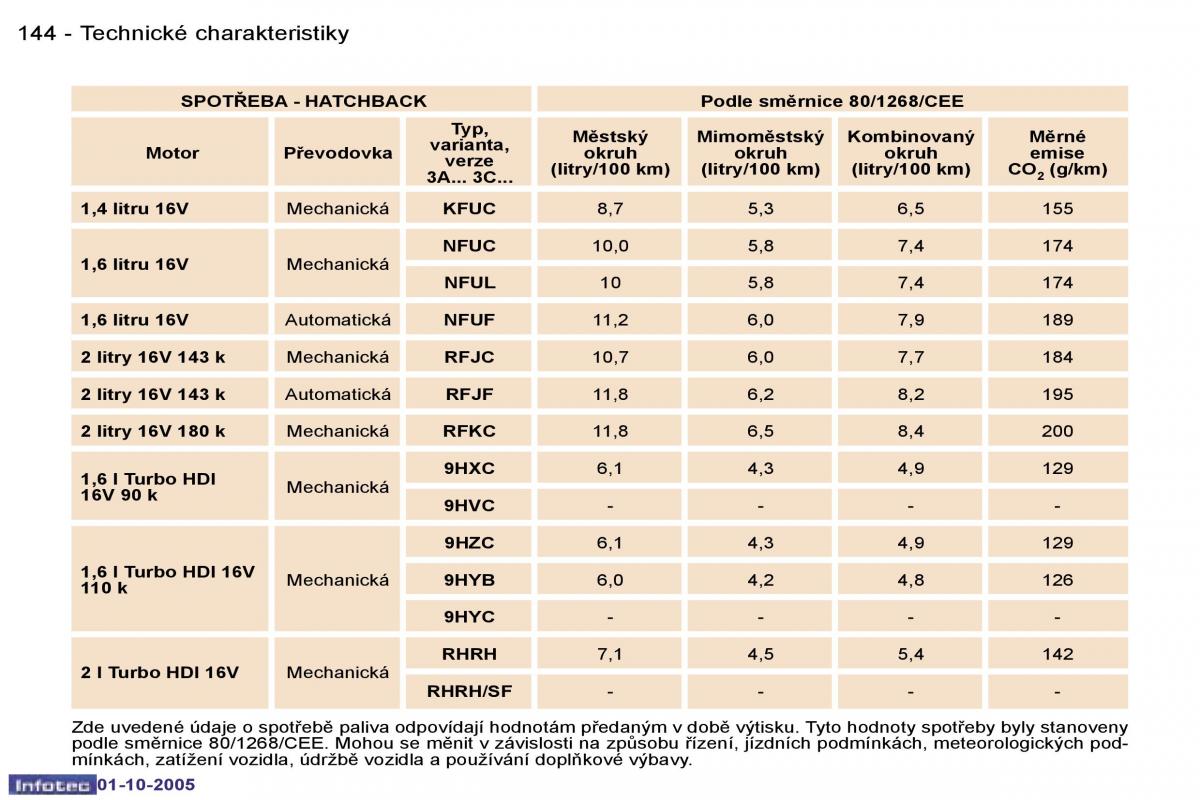 144 - Technické charakteristiky

| SPOTŘEBA - HATCHBACK | | | Podle směrnice 80/1268/CEE | | | |
|---|---|---|---|---|---|---|
| Motor | Převodovka | Typ, varianta, verze 3A... 3C... | Městský okruh (litry/100 km) | Mimoměstský okruh (litry/100 km) | Kombinovaný okruh (litry/100 km) | Měrné emise $CO_2$ (g/km) |
| 1,4 litru 16V | Mechanická | KFUC | 8,7 | 5,3 | 6,5 | 155 |
| 1,6 litru 16V | Mechanická | NFUC | 10,0 | 5,8 | 7,4 | 174 |
| | | NFUL | 10 | 5,8 | 7,4 | 174 |
| 1,6 litru 16V | Automatická | NFUF | 11,2 | 6,0 | 7,9 | 189 |
| 2 litry 16V 143 k | Mechanická | RFJC | 10,7 | 6,0 | 7,7 | 184 |
| 2 litry 16V 143 k | Automatická | RFJF | 11,8 | 6,2 | 8,2 | 195 |
| 2 litry 16V 180 k | Mechanická | RFKC | 11,8 | 6,5 | 8,4 | 200 |
| 1,6 l Turbo HDI 16V 90 k | Mechanická | 9HXC | 6,1 | 4,3 | 4,9 | 129 |
| | | 9HVC | - | - | - | - |
| 1,6 l Turbo HDI 16V 110 k | Mechanická | 9HZC | 6,1 | 4,3 | 4,9 | 129 |
| | | 9HYB | 6,0 | 4,2 | 4,8 | 126 |
| | | 9HYC | - | - | - | - |
| 2 l Turbo HDI 16V | Mechanická | RHRH | 7,1 | 4,5 | 5,4 | 142 |
| | | RHRH/SF | - | - | - | - |

Zde uvedené údaje o spotřebě paliva odpovídají hodnotám předaným v době výtisku. Tyto hodnoty spotřeby byly stanoveny podle směrnice 80/1268/CEE. Mohou se měnit v závislosti na způsobu řízení, jízdních podmínkách, meteorologických podmínkách, zatížení vozidla, údržbě vozidla a používání doplňkové výbavy.

Infotec 01-10-2005